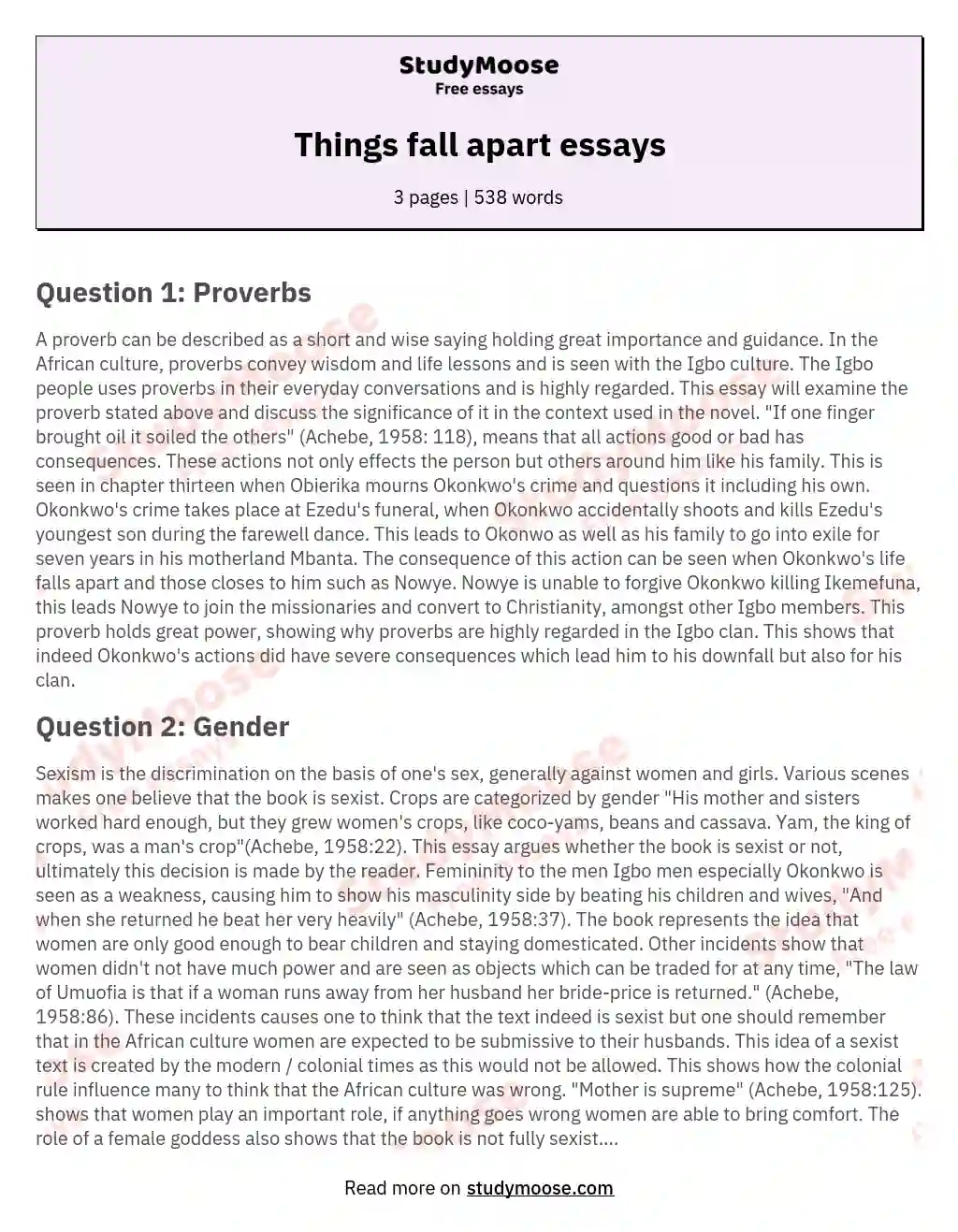 StudyMoose
Free essays

Things fall apart essays

3 pages | 538 words

Question 1: Proverbs

A proverb can be described as a short and wise saying holding great importance and guidance. In the African culture, proverbs convey wisdom and life lessons and is seen with the Igbo culture. The Igbo people uses proverbs in their everyday conversations and is highly regarded. This essay will examine the proverb stated above and discuss the significance of it in the context used in the novel. "If one finger brought oil it soiled the others" (Achebe, 1958: 118), means that all actions good or bad has consequences. These actions not only effects the person but others around him like his family. This is seen in chapter thirteen when Obierika mourns Okonkwo's crime and questions it including his own. Okonkwo's crime takes place at Ezedu's funeral, when Okonkwo accidentally shoots and kills Ezedu's youngest son during the farewell dance. This leads to Okonwo as well as his family to go into exile for seven years in his motherland Mbanta. The consequence of this action can be seen when Okonkwo's life falls apart and those closes to him such as Nowye. Nowye is unable to forgive Okonkwo killing Ikemefuna, this leads Nowye to join the missionaries and convert to Christianity, amongst other Igbo members. This proverb holds great power, showing why proverbs are highly regarded in the Igbo clan. This shows that indeed Okonkwo's actions did have severe consequences which lead him to his downfall but also for his clan.

Question 2: Gender

Sexism is the discrimination on the basis of one's sex, generally against women and girls. Various scenes makes one believe that the book is sexist. Crops are categorized by gender "His mother and sisters worked hard enough, but they grew women's crops, like coco-yams, beans and cassava. Yam, the king of crops, was a man's crop"(Achebe, 1958:22). This essay argues whether the book is sexist or not, ultimately this decision is made by the reader. Femininity to the men Igbo men especially Okonkwo is seen as a weakness, causing him to show his masculinity side by beating his children and wives, "And when she returned he beat her very heavily" (Achebe, 1958:37). The book represents the idea that women are only good enough to bear children and staying domesticated. Other incidents show that women didn't not have much power and are seen as objects which can be traded for at any time, "The law of Umuofia is that if a woman runs away from her husband her bride-price is returned." (Achebe, 1958:86). These incidents causes one to think that the text indeed is sexist but one should remember that in the African culture women are expected to be submissive to their husbands. This idea of a sexist text is created by the modern / colonial times as this would not be allowed. This shows how the colonial rule influence many to think that the African culture was wrong. "Mother is supreme" (Achebe, 1958:125). shows that women play an important role, if anything goes wrong women are able to bring comfort. The role of a female goddess also shows that the book is not fully sexist....

Read more on studymoose.com